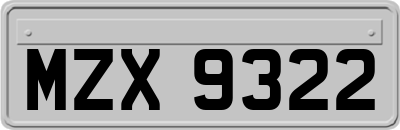 MZX 9322